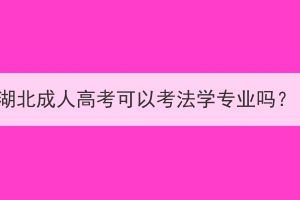 湖北成人高考可以考法学专业吗？